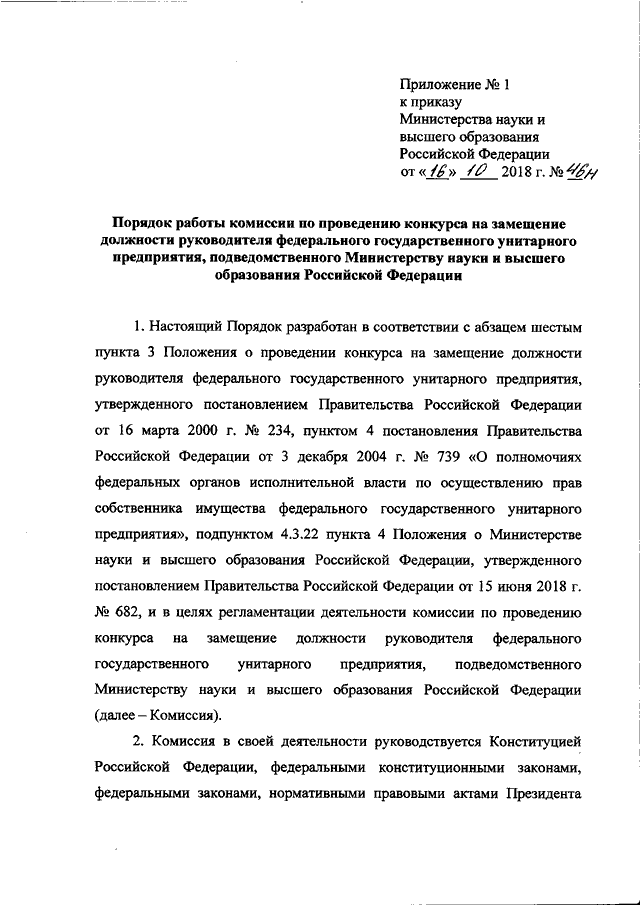 Приложение № 1
к приказу
Министерства науки и
высшего образования
Российской Федерации
от «16» 10 2018 г. № 46н

Порядок работы комиссии по проведению конкурса на замещение должности руководителя федерального государственного унитарного предприятия, подведомственного Министерству науки и высшего образования Российской Федерации

1. Настоящий Порядок разработан в соответствии с абзацем шестым пункта 3 Положения о проведении конкурса на замещение должности руководителя федерального государственного унитарного предприятия, утвержденного постановлением Правительства Российской Федерации от 16 марта 2000 г. № 234, пунктом 4 постановления Правительства Российской Федерации от 3 декабря 2004 г. № 739 «О полномочиях федеральных органов исполнительной власти по осуществлению прав собственника имущества федерального государственного унитарного предприятия», подпунктом 4.3.22 пункта 4 Положения о Министерстве науки и высшего образования Российской Федерации, утвержденного постановлением Правительства Российской Федерации от 15 июня 2018 г. № 682, и в целях регламентации деятельности комиссии по проведению конкурса на замещение должности руководителя федерального государственного унитарного предприятия, подведомственного Министерству науки и высшего образования Российской Федерации (далее – Комиссия).

2. Комиссия в своей деятельности руководствуется Конституцией Российской Федерации, федеральными конституционными законами, федеральными законами, нормативными правовыми актами Президента